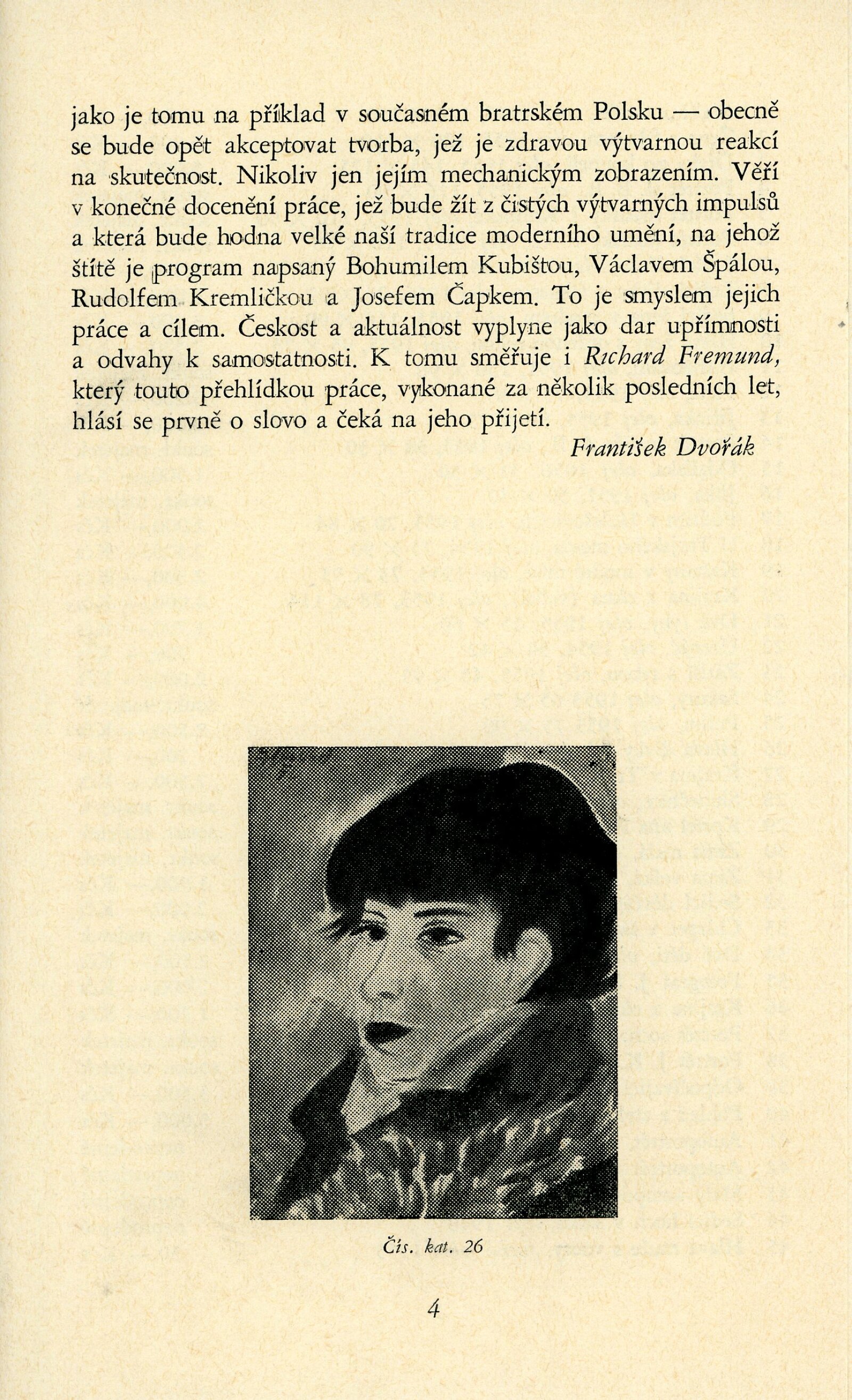 jako je tomu na příklad v současném bratrském Polsku — obecně se bude opět akceptovat tvorba, jež je zdravou výtvarnou reakcí na skutečnost. Nikoliv jen jejím mechanickým zobrazením. Věří v konečné docenění práce, jež bude žít z čistých výtvarných impulsů a která bude hodna velké naší tradice moderního umění, na jehož štítě je program napsaný Bohumilem Kubištou, Václavem Špálou, Rudolfem Kremličkou a Josefem Čapkem. To je smyslem jejich práce a cílem. Českost a aktuálnost vyplyne jako dar upřímnosti a odvahy k samostatnosti. K tomu směřuje i Richard Fremund, který touto přehlídkou práce, vykonané za několik posledních let, hlásí se prvně o slovo a čeká na jeho přijetí.

František Dvořák

Čís. kat. 26

4